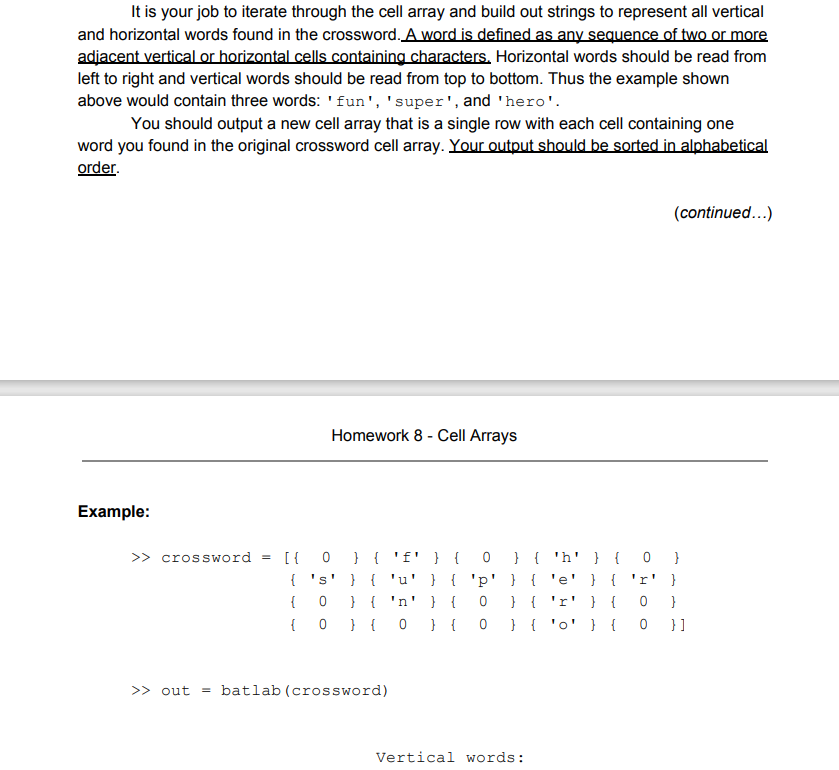 It is your job to iterate through the cell array and build out strings to represent all vertical and horizontal words found in the crossword. A word is defined as any sequence of two or more adjacent vertical or horizontal cells containing characters. Horizontal words should be read from left to right and vertical words should be read from top to bottom. Thus the example shown above would contain three words: 'fun', 'super', and 'hero'.

You should output a new cell array that is a single row with each cell containing one word you found in the original crossword cell array. Your output should be sorted in alphabetical order.

(continued...)

Homework 8 - Cell Arrays

Example:

>> crossword = [{ 0 } { 'f' } { 0 } { 'h' } { 0 }
{ 's' } { 'u' } { 'p' } { 'e' } { 'r' }
{ 0 } { 'n' } { 0 } { 'r' } { 0 }
{ 0 } { 0 } { 0 } { 'o' } { 0 }]

>> out = batlab(crossword)

Vertical words: